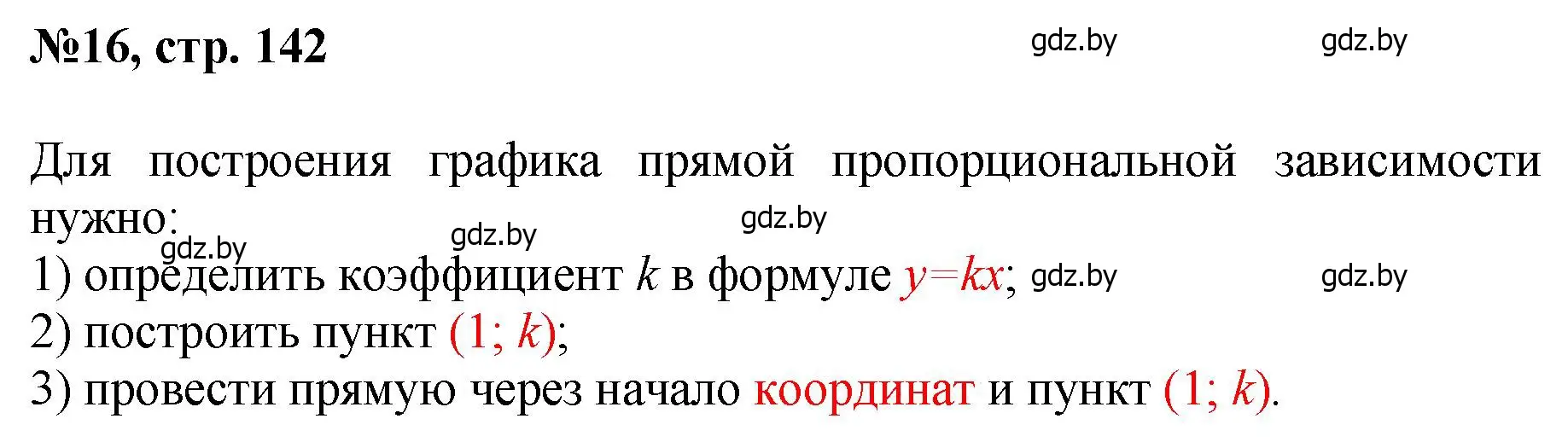 №16, стр. 142

gdz.by gdz.by

Для построения графика прямой пропорциональной зависимости нужно:

gdz.by gdz.by gdz.by

1) определить коэффициент $k$ в формуле $y=kx$; gdz.by gdz.by
2) построить пункт $(1; k)$;
3) провести прямую через начало координат и пункт $(1; k)$.